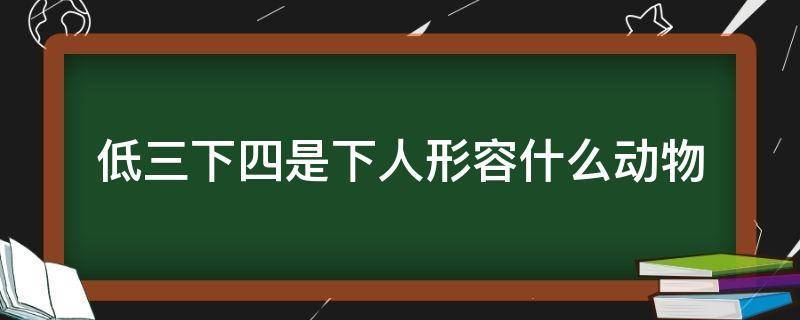 低三下四是下人形容什么动物